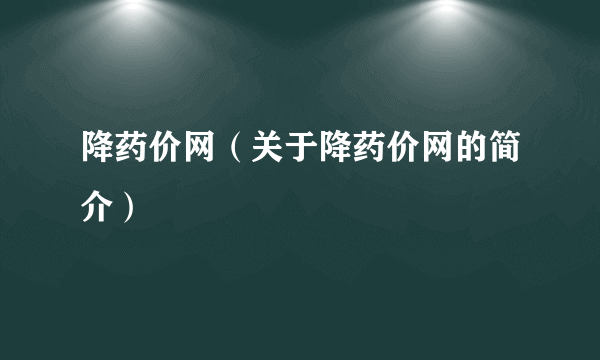 降药价网（关于降药价网的简介）